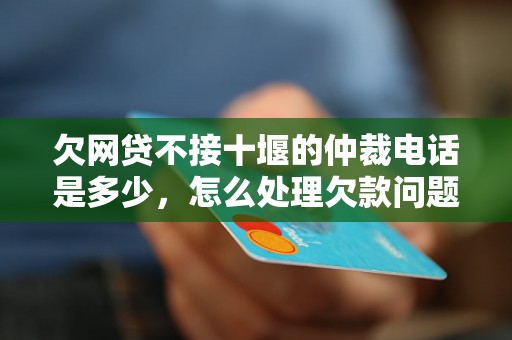 欠网贷不接十堰的仲裁电话是多少，怎么处理欠款问题